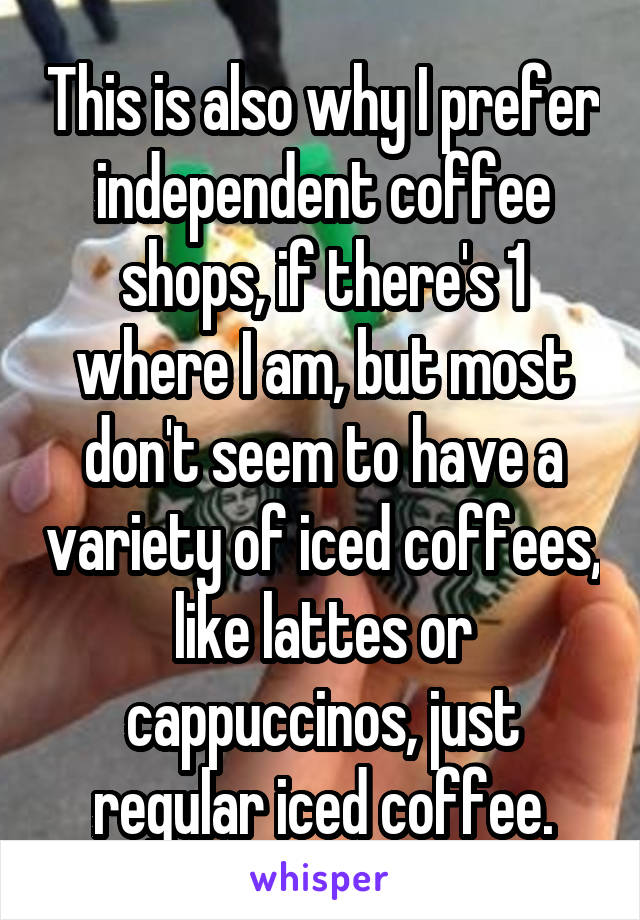 This is also why I prefer independent coffee shops, if there's 1 where I am, but most don't seem to have a variety of iced coffees, like lattes or cappuccinos, just regular iced coffee.

whisper